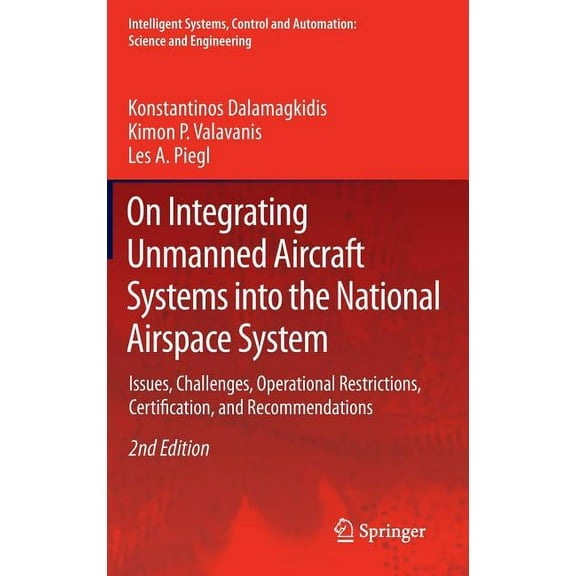 Intelligent Systems, Control and Automation: Science and Engineering

Konstantinos Dalamagkidis
Kimon P. Valavanis
Les A. Piegl

On Integrating Unmanned Aircraft Systems into the National Airspace System

Issues, Challenges, Operational Restrictions, Certification, and Recommendations

2nd Edition

Springer